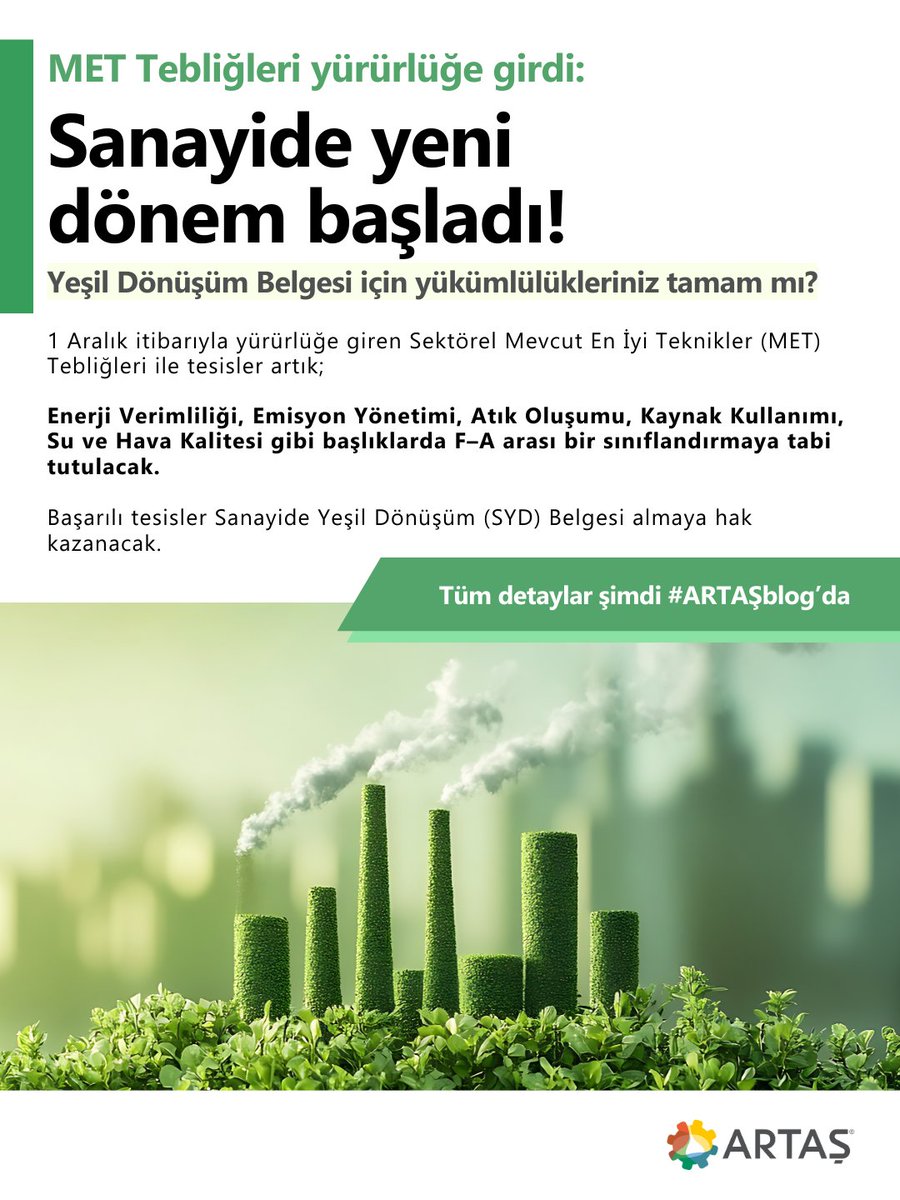 MET Tebliğleri yürürlüğe girdi:

Sanayide yeni dönem başladı!

Yeşil Dönüşüm Belgesi için yükümlülükleriniz tamam mı?

1 Aralık itibarıyla yürürlüğe giren Sektörel Mevcut En İyi Teknikler (MET) Tebliğleri ile tesisler artık;

Enerji Verimliliği, Emisyon Yönetimi, Atık Oluşumu, Kaynak Kullanımı, Su ve Hava Kalitesi gibi başlıklarda F–A arası bir sınıflandırmaya tabi tutulacak.

Başarılı tesisler Sanayide Yeşil Dönüşüm (SYD) Belgesi almaya hak kazanacak.

Tüm detaylar şimdi #ARTAŞblog'da

ARTAŞ